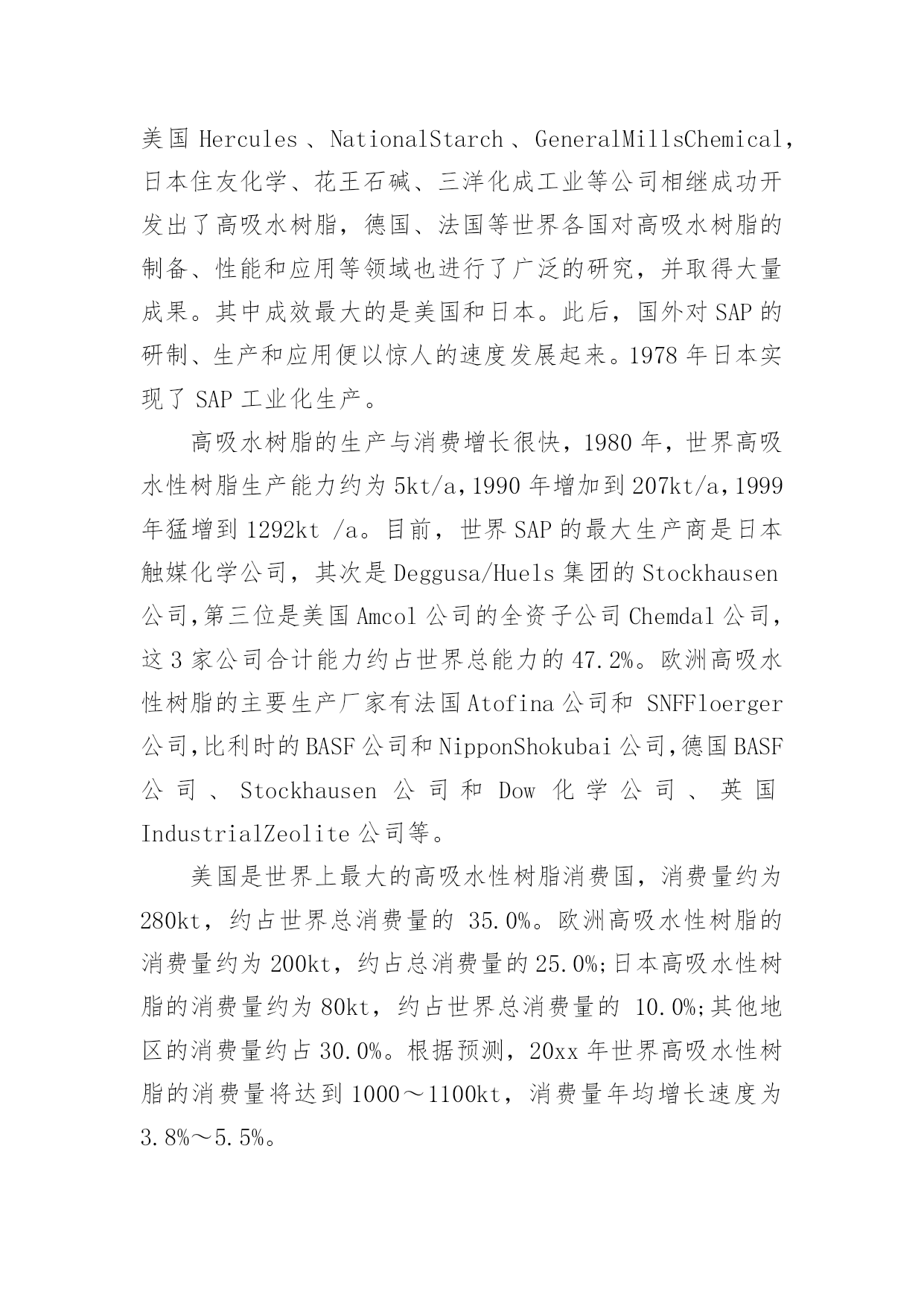 美国 Hercules、NationalStarch、GeneralMillsChemical，日本住友化学、花王石碱、三洋化成工业等公司相继成功开发出了高吸水树脂，德国、法国等世界各国对高吸水树脂的制备、性能和应用等领域也进行了广泛的研究，并取得大量成果。其中成效最大的是美国和日本。此后，国外对 SAP 的研制、生产和应用便以惊人的速度发展起来。1978 年日本实现了 SAP 工业化生产。

高吸水树脂的生产与消费增长很快，1980 年，世界高吸水性树脂生产能力约为 5kt/a，1990 年增加到 207kt/a，1999 年猛增到 1292kt /a。目前，世界 SAP 的最大生产商是日本触媒化学公司，其次是 Deggusa/Huels 集团的 Stockhausen 公司，第三位是美国 Amcol 公司的全资子公司 Chemdal 公司，这 3 家公司合计能力约占世界总能力的 47.2%。欧洲高吸水性树脂的主要生产厂家有法国 Atofina 公司和 SNFFloerger 公司，比利时的 BASF 公司和 NipponShokubai 公司，德国 BASF 公司、Stockhausen 公司和 Dow 化学公司、英国 IndustrialZeolite 公司等。

美国是世界上最大的高吸水性树脂消费国，消费量约为 280kt，约占世界总消费量的 35.0%。欧洲高吸水性树脂的消费量约为 200kt，约占总消费量的 25.0%;日本高吸水性树脂的消费量约为 80kt，约占世界总消费量的 10.0%;其他地区的消费量约占 30.0%。根据预测，20xx 年世界高吸水性树脂的消费量将达到 1000～1100kt，消费量年均增长速度为 3.8%～5.5%。